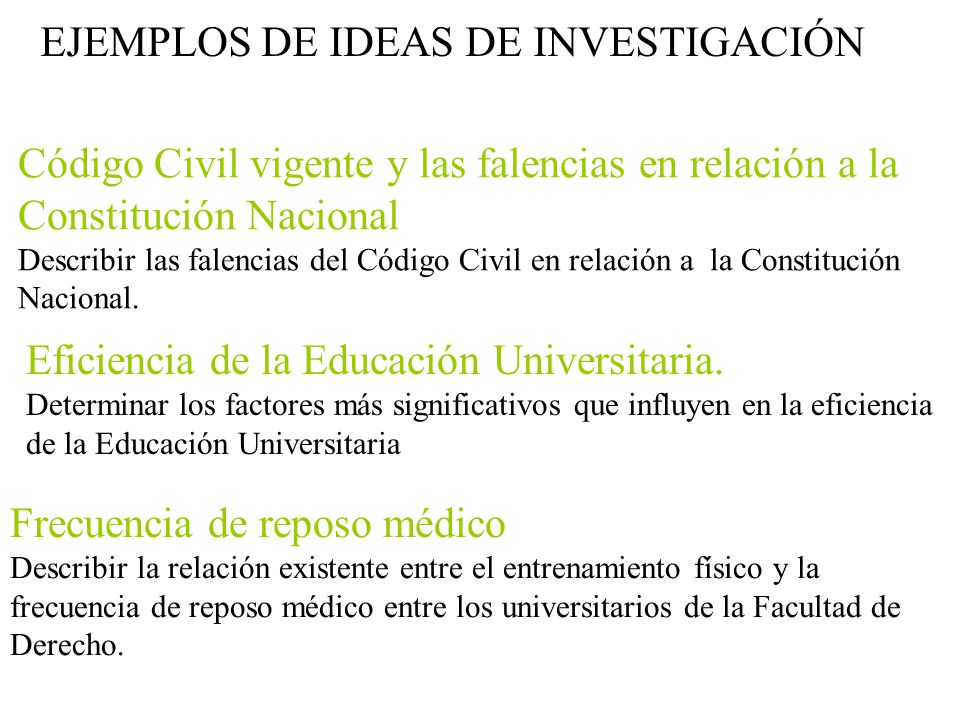 EJEMPLOS DE IDEAS DE INVESTIGACIÓN

Código Civil vigente y las falencias en relación a la Constitución Nacional
Describir las falencias del Código Civil en relación a la Constitución Nacional.

Eficiencia de la Educación Universitaria.
Determinar los factores más significativos que influyen en la eficiencia de la Educación Universitaria

Frecuencia de reposo médico
Describir la relación existente entre el entrenamiento físico y la frecuencia de reposo médico entre los universitarios de la Facultad de Derecho.